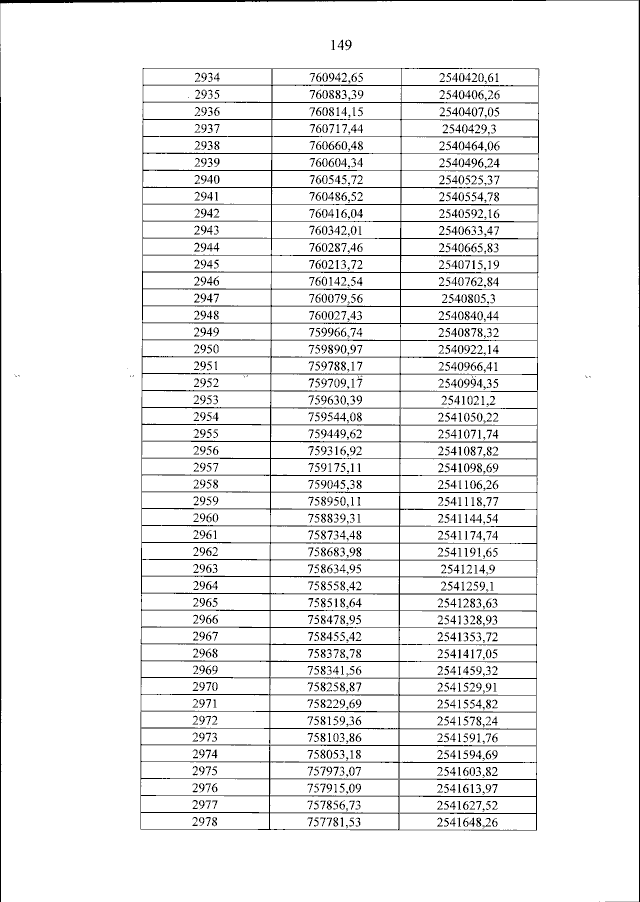 149

| 2934 | 760942,65 | 2540420,61 |
|---|---|---|
| 2935 | 760883,39 | 2540406,26 |
| 2936 | 760814,15 | 2540407,05 |
| 2937 | 760717,44 | 2540429,3 |
| 2938 | 760660,48 | 2540464,06 |
| 2939 | 760604,34 | 2540496,24 |
| 2940 | 760545,72 | 2540525,37 |
| 2941 | 760486,52 | 2540554,78 |
| 2942 | 760416,04 | 2540592,16 |
| 2943 | 760342,01 | 2540633,47 |
| 2944 | 760287,46 | 2540665,83 |
| 2945 | 760213,72 | 2540715,19 |
| 2946 | 760142,54 | 2540762,84 |
| 2947 | 760079,56 | 2540805,3 |
| 2948 | 760027,43 | 2540840,44 |
| 2949 | 759966,74 | 2540878,32 |
| 2950 | 759890,97 | 2540922,14 |
| 2951 | 759788,17 | 2540966,41 |
| 2952 | 759709,17 | 2540994,35 |
| 2953 | 759630,39 | 2541021,2 |
| 2954 | 759544,08 | 2541050,22 |
| 2955 | 759449,62 | 2541071,74 |
| 2956 | 759316,92 | 2541087,82 |
| 2957 | 759175,11 | 2541098,69 |
| 2958 | 759045,38 | 2541106,26 |
| 2959 | 758950,11 | 2541118,77 |
| 2960 | 758839,31 | 2541144,54 |
| 2961 | 758734,48 | 2541174,74 |
| 2962 | 758683,98 | 2541191,65 |
| 2963 | 758634,95 | 2541214,9 |
| 2964 | 758558,42 | 2541259,1 |
| 2965 | 758518,64 | 2541283,63 |
| 2966 | 758478,95 | 2541328,93 |
| 2967 | 758455,42 | 2541353,72 |
| 2968 | 758378,78 | 2541417,05 |
| 2969 | 758341,56 | 2541459,32 |
| 2970 | 758258,87 | 2541529,91 |
| 2971 | 758229,69 | 2541554,82 |
| 2972 | 758159,36 | 2541578,24 |
| 2973 | 758103,86 | 2541591,76 |
| 2974 | 758053,18 | 2541594,69 |
| 2975 | 757973,07 | 2541603,82 |
| 2976 | 757915,09 | 2541613,97 |
| 2977 | 757856,73 | 2541627,52 |
| 2978 | 757781,53 | 2541648,26 |